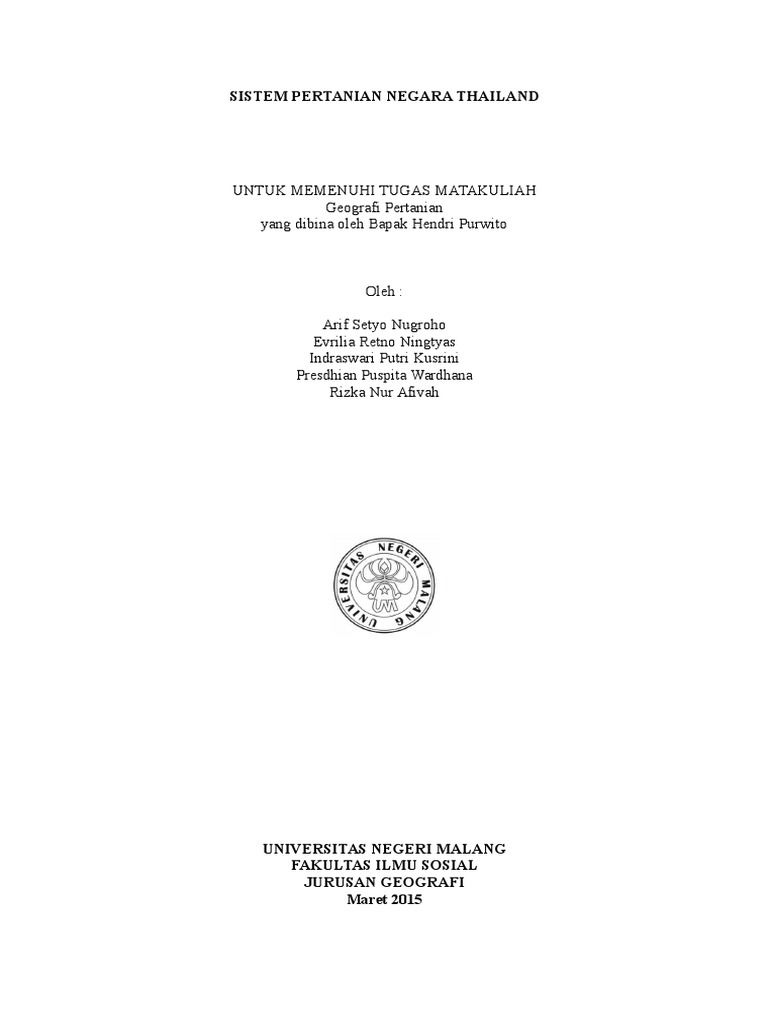 SISTEM PERTANIAN NEGARA THAILAND

UNTUK MEMENUHI TUGAS MATAKULIAH
Geografi Pertanian
yang dibina oleh Bapak Hendri Purwito

Oleh :

Arif Setyo Nugroho
Evrilia Retno Ningtyas
Indraswari Putri Kusrini
Presdhian Puspita Wardhana
Rizka Nur Afivah

UNIVERSITAS NEGERI MALANG

UNIVERSITAS NEGERI MALANG
FAKULTAS ILMU SOSIAL
JURUSAN GEOGRAFI
Maret 2015